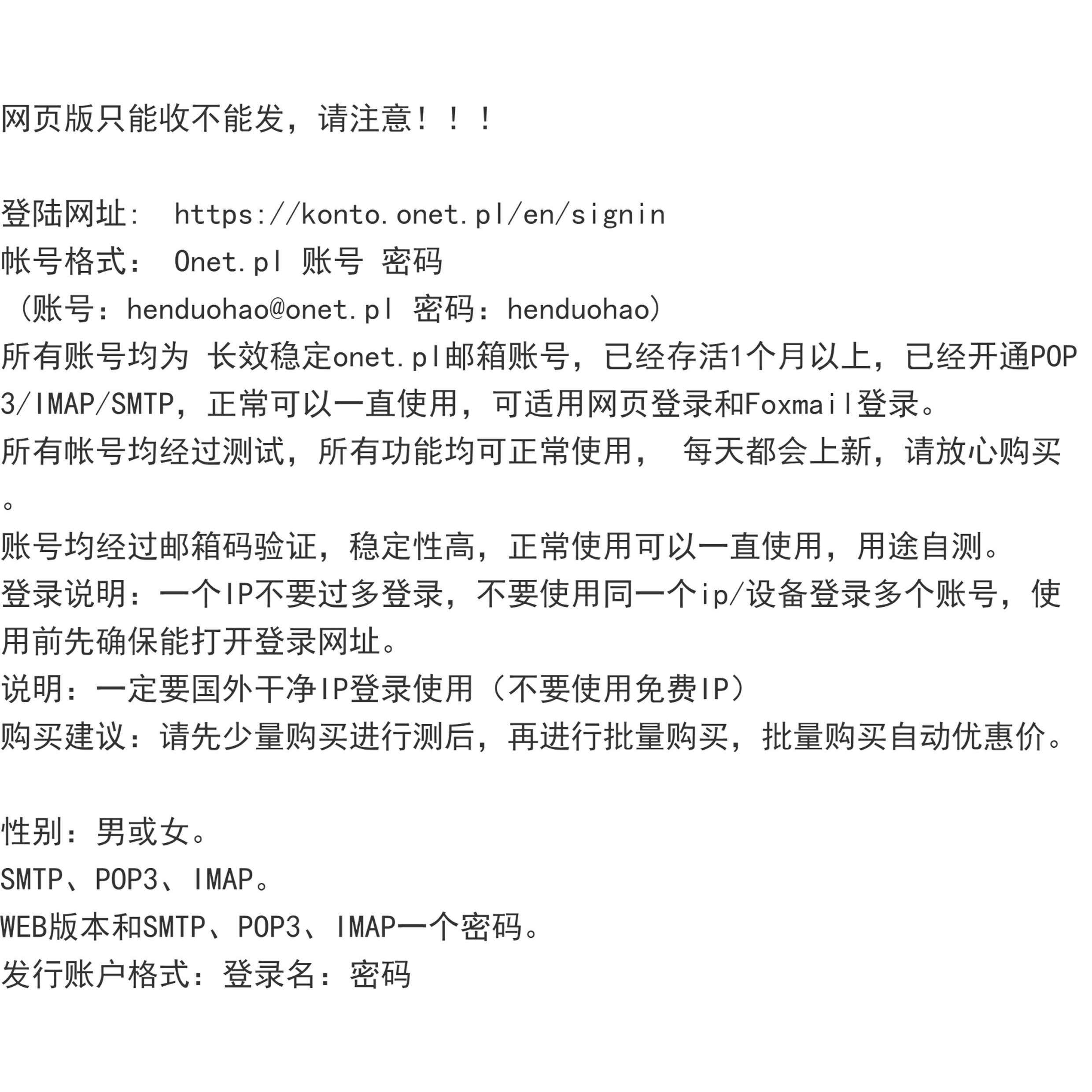 网页版只能收不能发，请注意！！！

登陆网址： https://konto.onet.pl/en/signin
帐号格式： Onet.pl 账号 密码
（账号：henduohao@onet.pl 密码：henduohao）
所有账号均为 长效稳定onet.pl邮箱账号，已经存活1个月以上，已经开通POP3/IMAP/SMTP，正常可以一直使用，可适用网页登录和Foxmail登录。
所有帐号均经过测试，所有功能均可正常使用， 每天都会上新，请放心购买。
账号均经过邮箱码验证，稳定性高，正常使用可以一直使用，用途自测。
登录说明：一个IP不要过多登录，不要使用同一个ip/设备登录多个账号，使用前先确保能打开登录网址。
说明：一定要国外干净IP登录使用（不要使用免费IP）
购买建议：请先少量购买进行测后，再进行批量购买，批量购买自动优惠价。

性别：男或女。
SMTP、POP3、IMAP。
WEB版本和SMTP、POP3、IMAP一个密码。
发行账户格式：登录名：密码